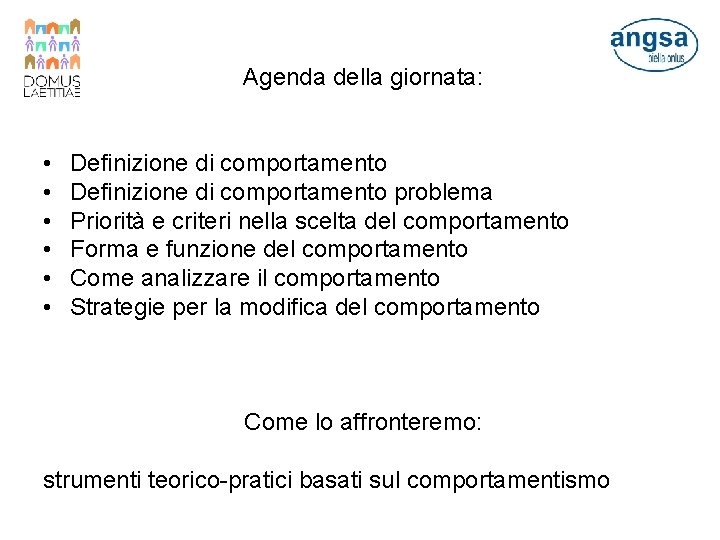 DOMUS LAETITIAE

angsa
biella onlus

Agenda della giornata:

• Definizione di comportamento
• Definizione di comportamento problema
• Priorità e criteri nella scelta del comportamento
• Forma e funzione del comportamento
• Come analizzare il comportamento
• Strategie per la modifica del comportamento

Come lo affronteremo:

strumenti teorico-pratici basati sul comportamentismo